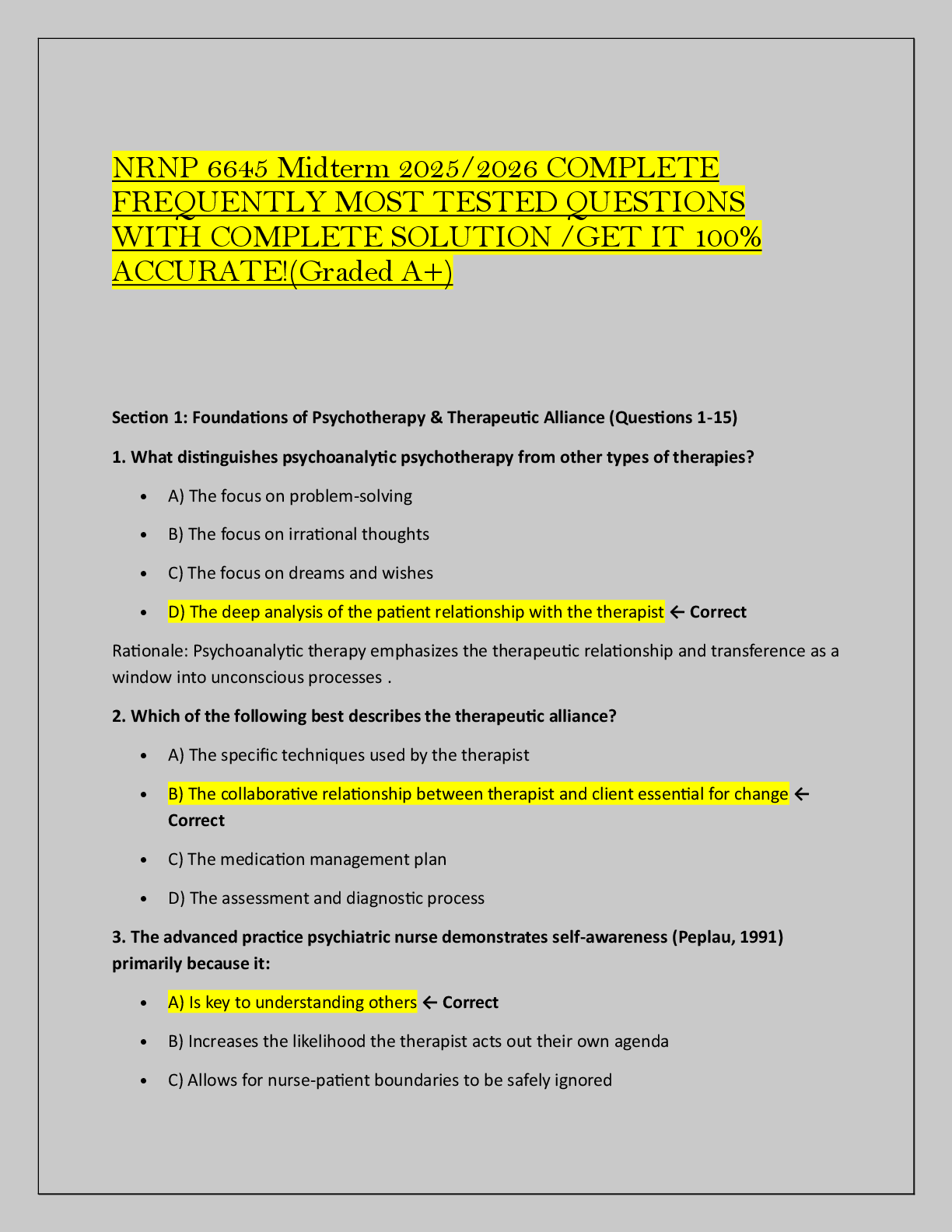 NRNP 6645 Midterm 2025/2026 COMPLETE FREQUENTLY MOST TESTED QUESTIONS WITH COMPLETE SOLUTION /GET IT 100% ACCURATE!(Graded A+)

Section 1: Foundations of Psychotherapy & Therapeutic Alliance (Questions 1-15)

1. What distinguishes psychoanalytic psychotherapy from other types of therapies?

• A) The focus on problem-solving
• B) The focus on irrational thoughts
• C) The focus on dreams and wishes
• D) The deep analysis of the patient relationship with the therapist ← Correct

Rationale: Psychoanalytic therapy emphasizes the therapeutic relationship and transference as a window into unconscious processes .

2. Which of the following best describes the therapeutic alliance?

• A) The specific techniques used by the therapist
• B) The collaborative relationship between therapist and client essential for change ← Correct
• C) The medication management plan
• D) The assessment and diagnostic process

3. The advanced practice psychiatric nurse demonstrates self-awareness (Peplau, 1991) primarily because it:

• A) Is key to understanding others ← Correct
• B) Increases the likelihood the therapist acts out their own agenda
• C) Allows for nurse-patient boundaries to be safely ignored